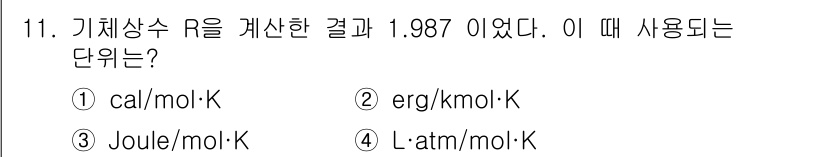 11. 기체상수 R을 계산한 결과 1.987 이었다. 이 때 사용되는 단위는?

① cal/mol·K
② erg/kmol·K
③ Joule/mol·K
④ L·atm/mol·K